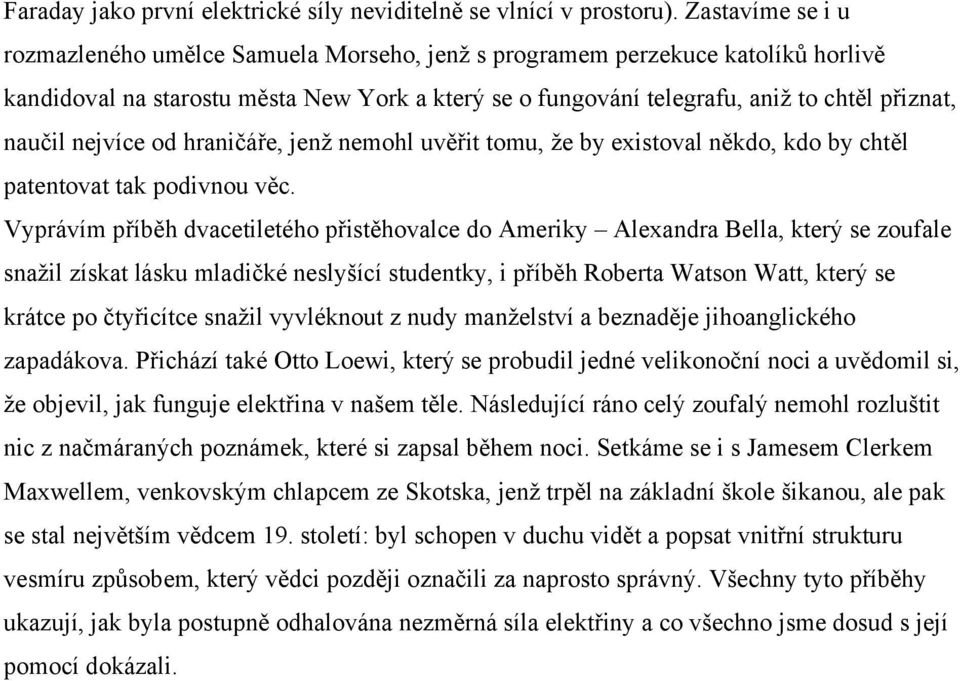 Faraday jako první elektrické síly neviditelně se vlnící v prostoru). Zastavíme se i u rozmazleného umělce Samuela Morseho, jenž s programem perzekuce katolíků horlivě kandidoval na starostu města New York a který se o fungování telegrafu, aniž to chtěl přiznat, naučil nejvíce od hraničáře, jenž nemohl uvěřit tomu, že by existoval někdo, kdo by chtěl patentovat tak podivnou věc.

Vyprávím příběh dvacetiletého přistěhovalce do Ameriky – Alexandra Bella, který se zoufale snažil získat lásku mladičké neslyšící studentky, i příběh Roberta Watson Watt, který se krátce po čtyřicítce snažil vyvléknout z nudy manželství a beznaděje jihoanglického zapadákova. Přichází také Otto Loewi, který se probudil jedné velikonoční noci a uvědomil si, že objevil, jak funguje elektřina v našem těle. Následující ráno celý zoufalý nemohl rozluštit nic z načmáraných poznámek, které si zapsal během noci. Setkáme se i s Jamesem Clerkem Maxwellem, venkovským chlapcem ze Skotska, jenž trpěl na základní škole šikanou, ale pak se stal největším vědcem 19. století: byl schopen v duchu vidět a popsat vnitřní strukturu vesmíru způsobem, který vědci později označili za naprosto správný. Všechny tyto příběhy ukazují, jak byla postupně odhalována nezměrná síla elektřiny a co všechno jsme dosud s její pomocí dokázali.